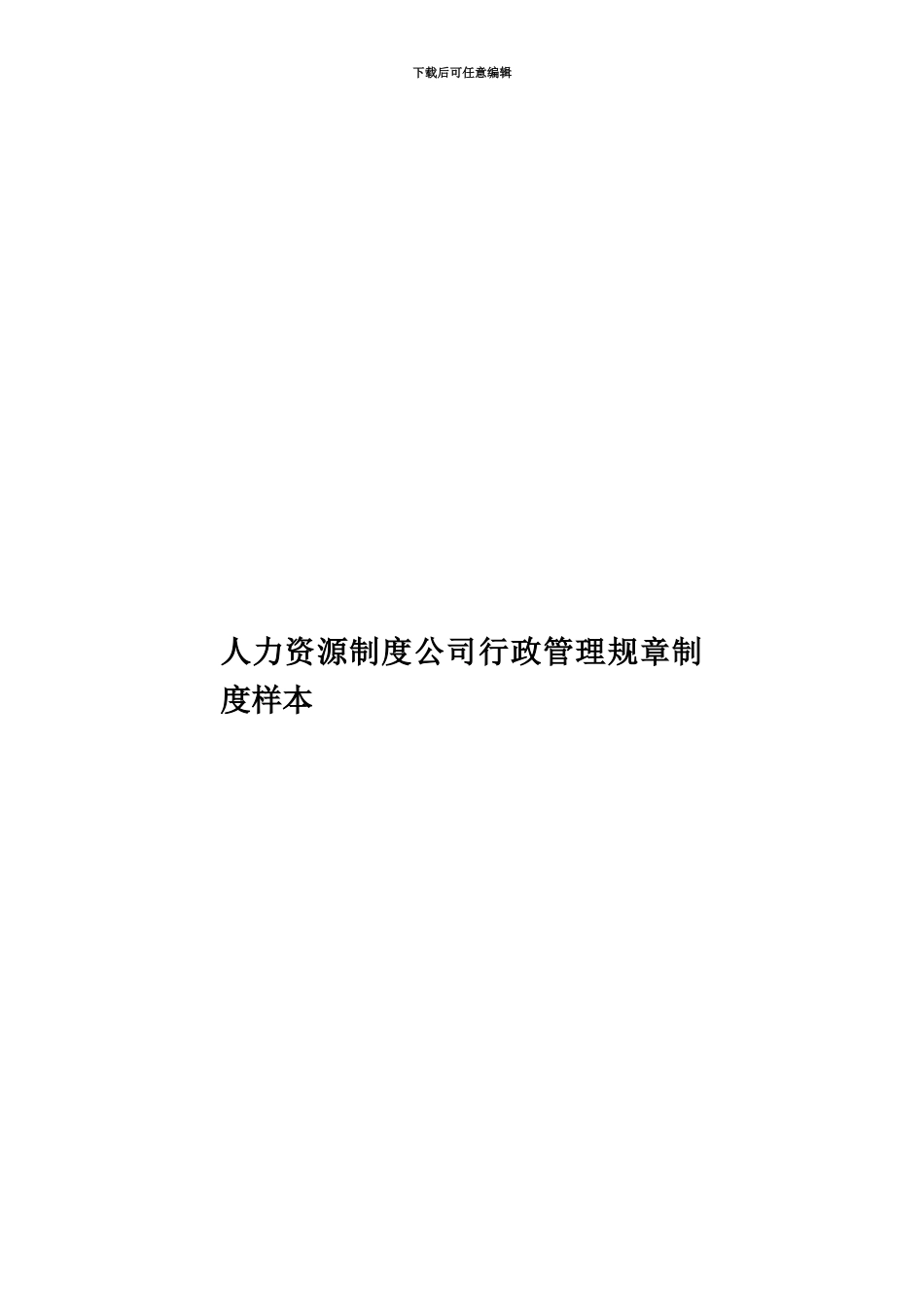 下载后可任意编辑

人力资源制度公司行政管理规章制度样本